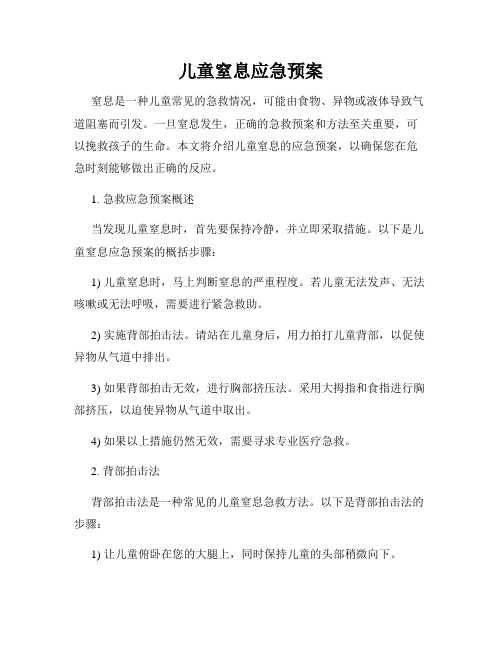 儿童窒息应急预案

窒息是一种儿童常见的急救情况，可能由食物、异物或液体导致气道阻塞而引发。一旦窒息发生，正确的急救预案和方法至关重要，可以挽救孩子的生命。本文将介绍儿童窒息的应急预案，以确保您在危急时刻能够做出正确的反应。

1. 急救应急预案概述

当发现儿童窒息时，首先要保持冷静，并立即采取措施。以下是儿童窒息应急预案的概括步骤：

1) 儿童窒息时，马上判断窒息的严重程度。若儿童无法发声、无法咳嗽或无法呼吸，需要进行紧急救助。

2) 实施背部拍击法。请站在儿童身后，用力拍打儿童背部，以促使异物从气道中排出。

3) 如果背部拍击无效，进行胸部挤压法。采用大拇指和食指进行胸部挤压，以迫使异物从气道中取出。

4) 如果以上措施仍然无效，需要寻求专业医疗急救。

2. 背部拍击法

背部拍击法是一种常见的儿童窒息急救方法。以下是背部拍击法的步骤：

1) 让儿童俯卧在您的大腿上，同时保持儿童的头部稍微向下。